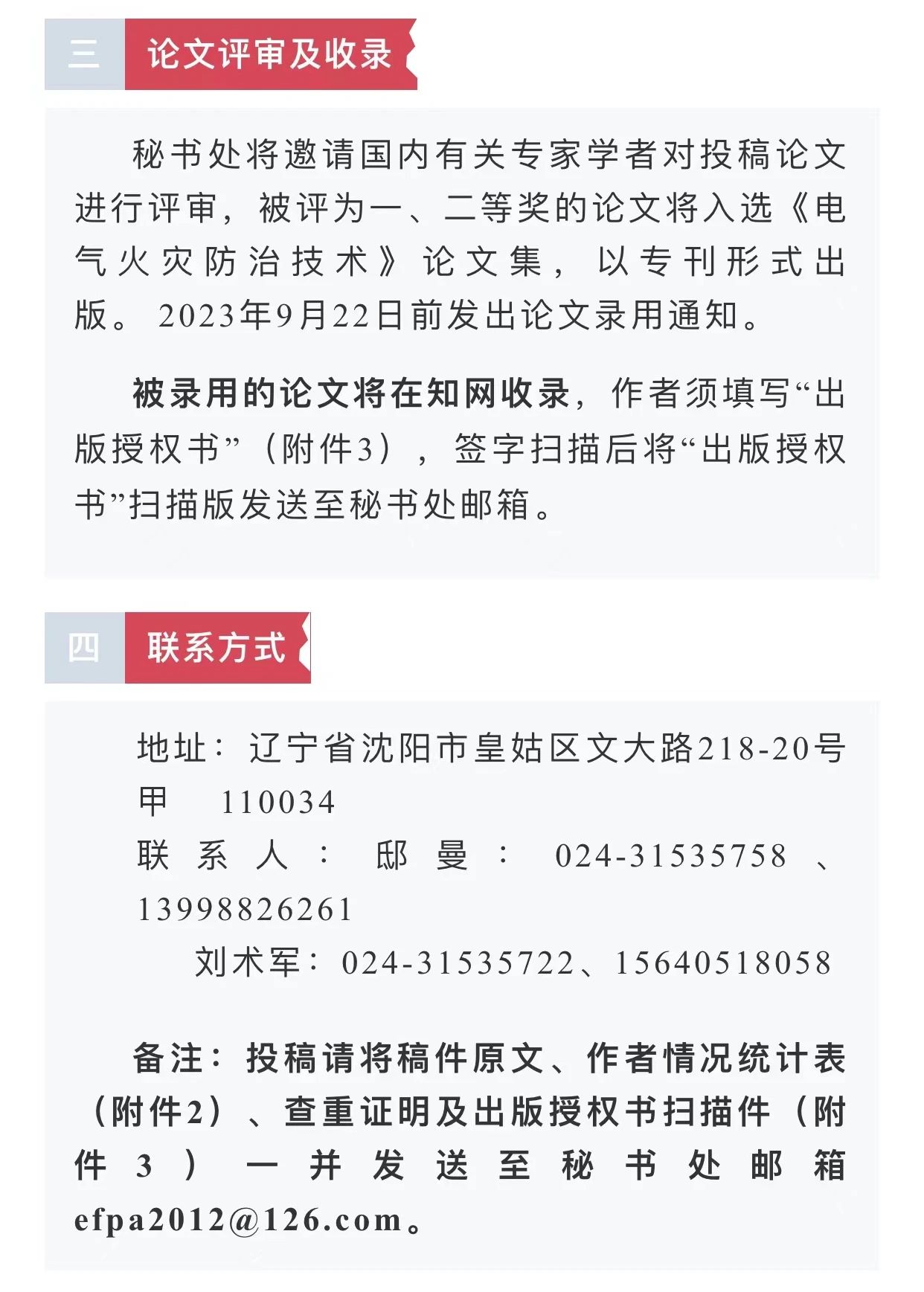 三 论文评审及收录

秘书处将邀请国内有关专家学者对投稿论文进行评审，被评为一、二等奖的论文将入选《电气火灾防治技术》论文集，以专刊形式出版。2023年9月22日前发出论文录用通知。

被录用的论文将在知网收录，作者须填写“出版授权书”（附件3），签字扫描后将“出版授权书”扫描版发送至秘书处邮箱。

四 联系方式

地址：辽宁省沈阳市皇姑区文大路218-20号甲 110034
联系人：邸曼：024-31535758、13998826261
刘术军：024-31535722、15640518058

备注：投稿请将稿件原文、作者情况统计表（附件2）、查重证明及出版授权书扫描件（附件3）一并发送至秘书处邮箱efpa2012@126.com。